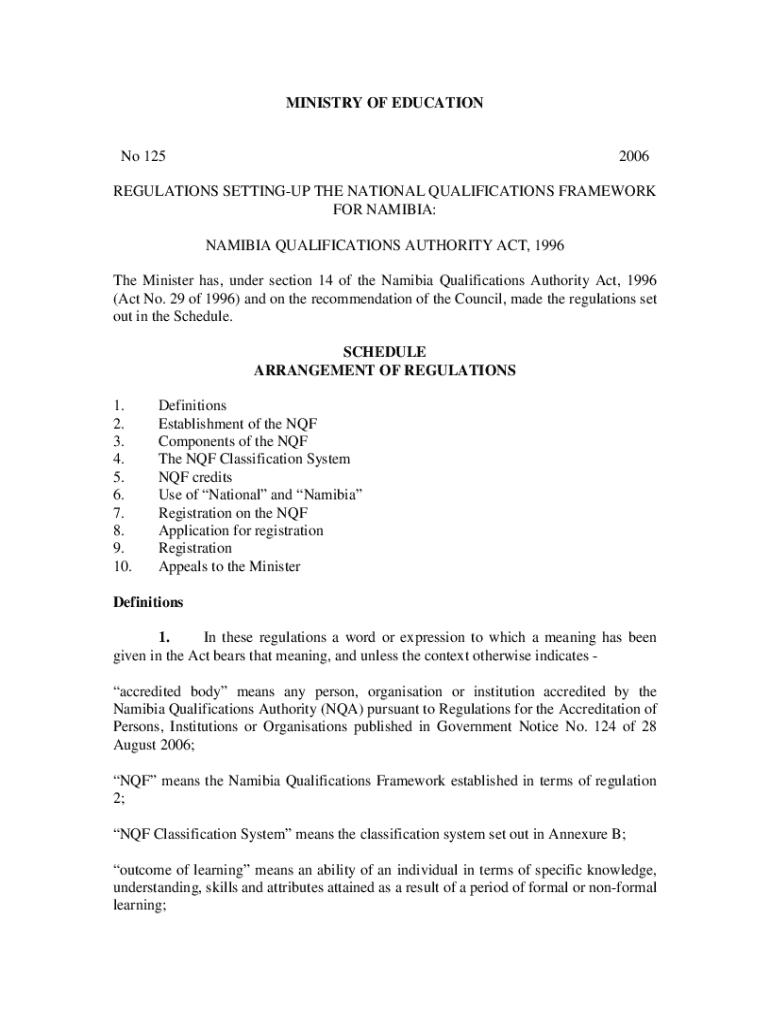 MINISTRY OF EDUCATION

No 125 2006

REGULATIONS SETTING-UP THE NATIONAL QUALIFICATIONS FRAMEWORK FOR NAMIBIA:

NAMIBIA QUALIFICATIONS AUTHORITY ACT, 1996

The Minister has, under section 14 of the Namibia Qualifications Authority Act, 1996 (Act No. 29 of 1996) and on the recommendation of the Council, made the regulations set out in the Schedule.

SCHEDULE
ARRANGEMENT OF REGULATIONS

1. Definitions
2. Establishment of the NQF
3. Components of the NQF
4. The NQF Classification System
5. NQF credits
6. Use of “National” and “Namibia”
7. Registration on the NQF
8. Application for registration
9. Registration
10. Appeals to the Minister

Definitions

1. In these regulations a word or expression to which a meaning has been given in the Act bears that meaning, and unless the context otherwise indicates -

“accredited body” means any person, organisation or institution accredited by the Namibia Qualifications Authority (NQA) pursuant to Regulations for the Accreditation of Persons, Institutions or Organisations published in Government Notice No. 124 of 28 August 2006;

“NQF” means the Namibia Qualifications Framework established in terms of regulation 2;

“NQF Classification System” means the classification system set out in Annexure B;

“outcome of learning” means an ability of an individual in terms of specific knowledge, understanding, skills and attributes attained as a result of a period of formal or non-formal learning;